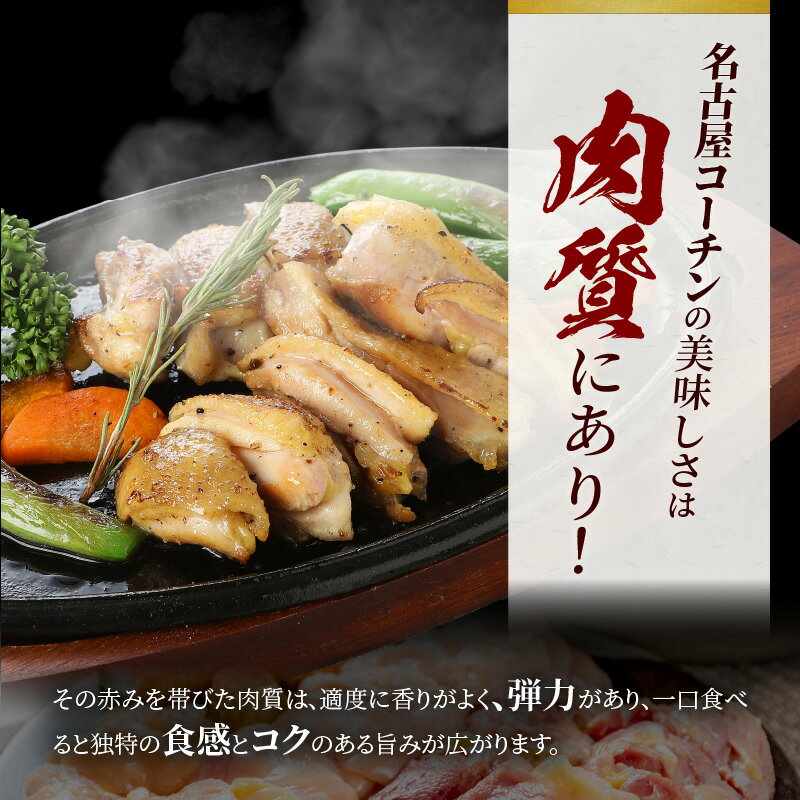 名古屋コーチンの美味しさは

肉質にあり!

その赤みを帯びた肉質は、適度に香りがよく、弾力があり、一口食べると独特の食感とコクのある旨みが広がります。